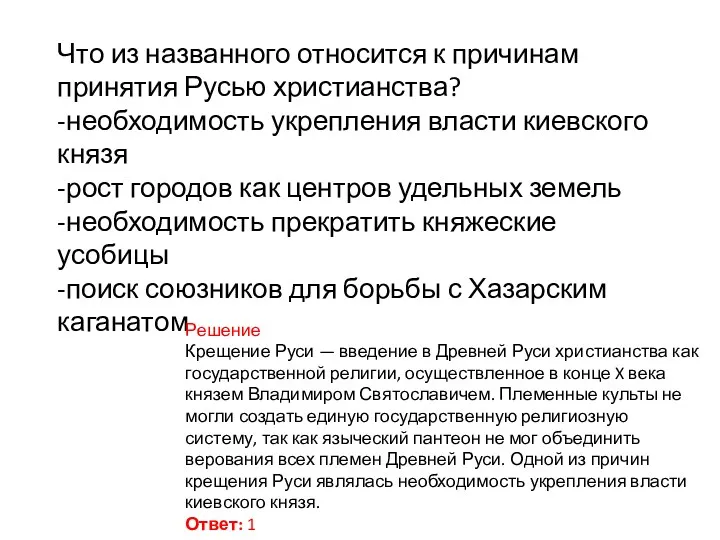 Что из названного относится к причинам принятия Русью христианства?
-необходимость укрепления власти киевского князя
-рост городов как центров удельных земель
-необходимость прекратить княжеские усобицы
-поиск союзников для борьбы с Хазарским каганатом

Решение
Крещение Руси — введение в Древней Руси христианства как государственной религии, осуществленное в конце X века князем Владимиром Святославичем. Племенные культы не могли создать единую государственную религиозную систему, так как языческий пантеон не мог объединить верования всех племен Древней Руси. Одной из причин крещения Руси являлась необходимость укрепления власти киевского князя.
Ответ: 1